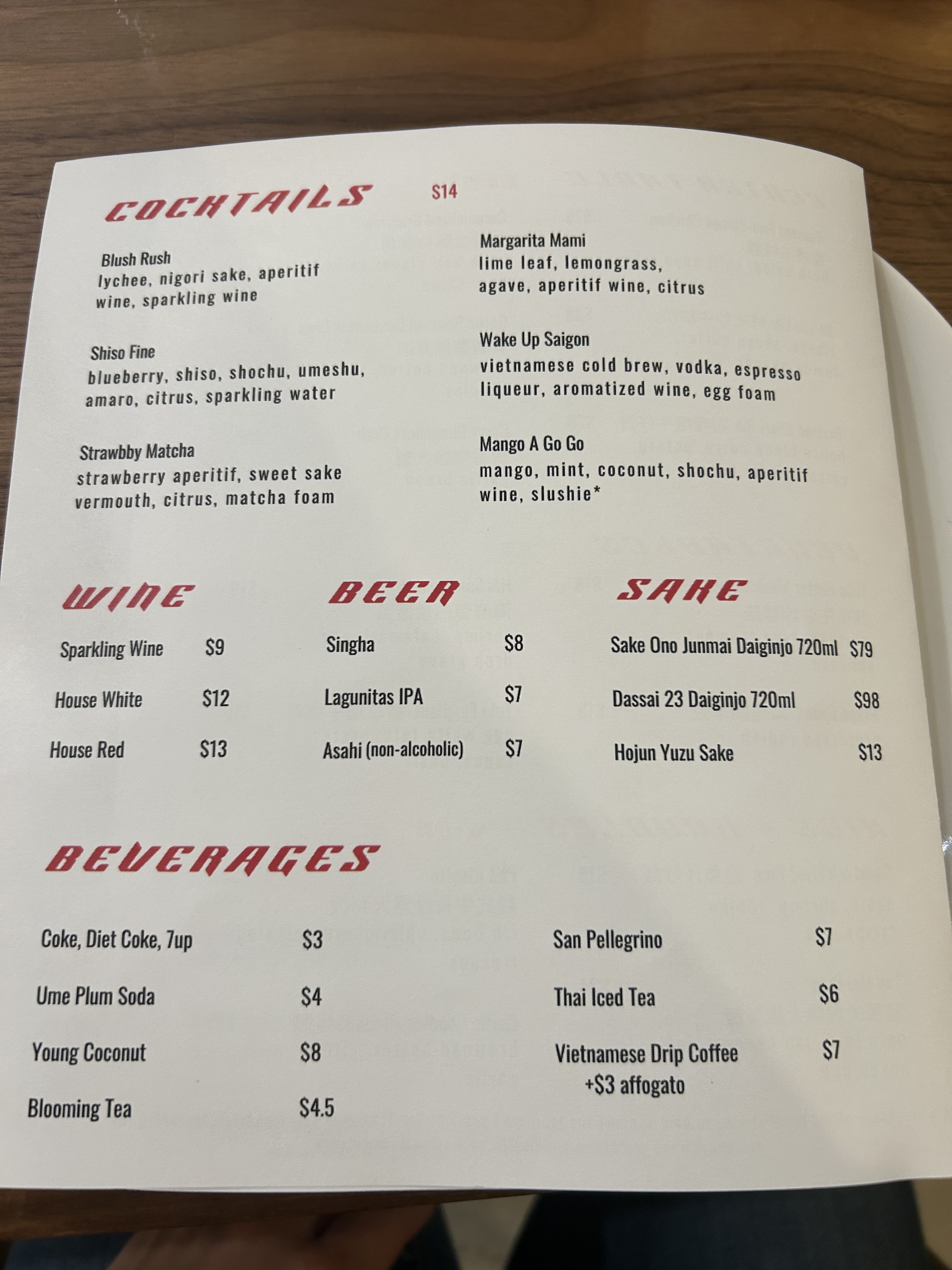 COCKTAILS $14

Blush Rush
lychee, nigori sake, aperitif wine, sparkling wine

Shiso Fine
blueberry, shiso, shochu, umeshu, amaro, citrus, sparkling water

Strawbby Matcha
strawberry aperitif, sweet sake vermouth, citrus, matcha foam

Margarita Mami
lime leaf, lemongrass, agave, aperitif wine, citrus

Wake Up Saigon
vietnamese cold brew, vodka, espresso liqueur, aromatized wine, egg foam

Mango A Go Go
mango, mint, coconut, shochu, aperitif wine, slushie*

WINE

Sparkling Wine $9
House White $12
House Red $13

BEER

Singha $8
Lagunitas IPA $7
Asahi (non-alcoholic) $7

SAKE

Sake Ono Junmai Daiginjo 720ml $79
Dassai 23 Daiginjo 720ml $98
Hojun Yuzu Sake $13

BEVERAGES

Coke, Diet Coke, 7up $3
Ume Plum Soda $4
Young Coconut $8
Blooming Tea $4.5

San Pellegrino $7
Thai Iced Tea $6
Vietnamese Drip Coffee $7
+$3 affogato